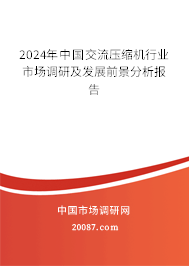 2024年中国交流压缩机行业市场调研及发展前景分析报告

中国市场调研网

20087.com